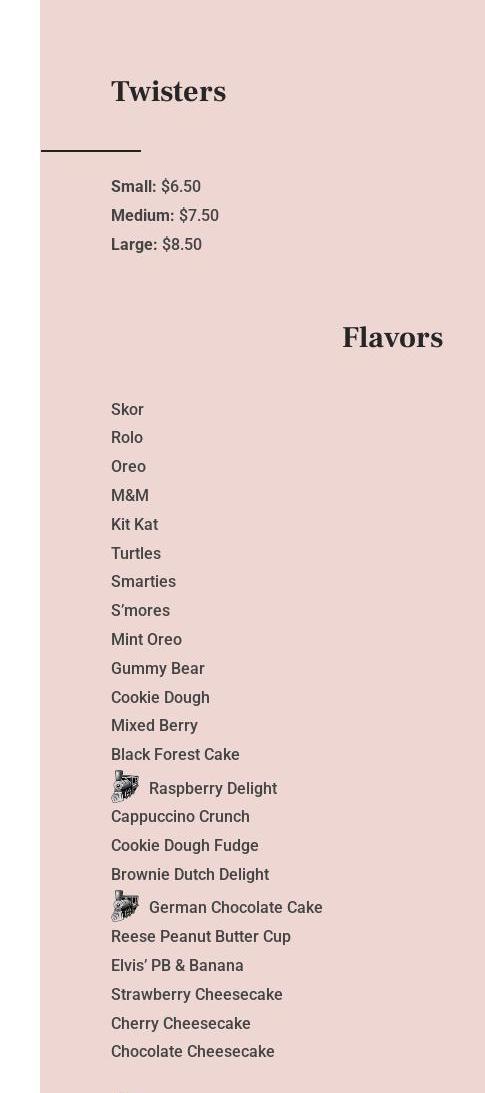 Twisters

Small: $6.50
Medium: $7.50
Large: $8.50

Flavors

Skor
Rolo
Oreo
M&M
Kit Kat
Turtles
Smarties
S'mores
Mint Oreo
Gummy Bear
Cookie Dough
Mixed Berry
Black Forest Cake
Raspberry Delight
Cappuccino Crunch
Cookie Dough Fudge
Brownie Dutch Delight
German Chocolate Cake
Reese Peanut Butter Cup
Elvis' PB & Banana
Strawberry Cheesecake
Cherry Cheesecake
Chocolate Cheesecake